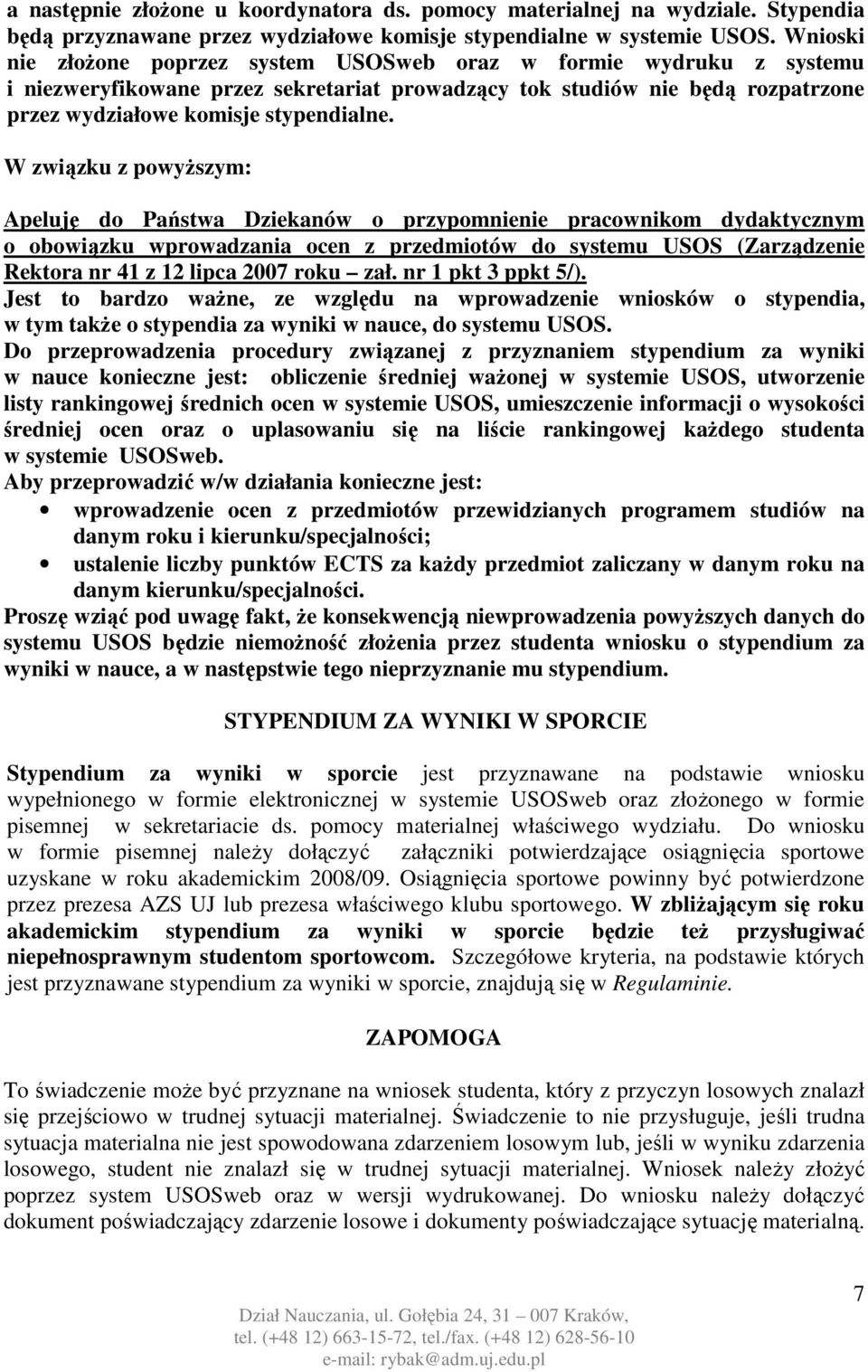 a następnie złożone u koordynatora ds. pomocy materialnej na wydziale. Stypendia będą przyznawane przez wydziałowe komisje stypendialne w systemie USOS. Wnioski nie złożone poprzez system USOSweb oraz w formie wydruku z systemu i niezweryfikowane przez sekretariat prowadzący tok studiów nie będą rozpatrzone przez wydziałowe komisje stypendialne.

W związku z powyższym:

Apeluję do Państwa Dziekanów o przypomnienie pracownikom dydaktycznym o obowiązku wprowadzania ocen z przedmiotów do systemu USOS (Zarządzenie Rektora nr 41 z 12 lipca 2007 roku – zał. nr 1 pkt 3 ppkt 5/).
Jest to bardzo ważne, ze względu na wprowadzenie wniosków o stypendia, w tym także o stypendia za wyniki w nauce, do systemu USOS.
Do przeprowadzenia procedury związanej z przyznaniem stypendium za wyniki w nauce konieczne jest: obliczenie średniej ważonej w systemie USOS, utworzenie listy rankingowej średnich ocen w systemie USOS, umieszczenie informacji o wysokości średniej ocen oraz o uplasowaniu się na liście rankingowej każdego studenta w systemie USOSweb.
Aby przeprowadzić w/w działania konieczne jest:
• wprowadzenie ocen z przedmiotów przewidzianych programem studiów na danym roku i kierunku/specjalności;
• ustalenie liczby punktów ECTS za każdy przedmiot zaliczany w danym roku na danym kierunku/specjalności.
Proszę wziąć pod uwagę fakt, że konsekwencją niewprowadzenia powyższych danych do systemu USOS będzie niemożność złożenia przez studenta wniosku o stypendium za wyniki w nauce, a w następstwie tego nieprzyznanie mu stypendium.

STYPENDIUM ZA WYNIKI W SPORCIE

Stypendium za wyniki w sporcie jest przyznawane na podstawie wniosku wypełnionego w formie elektronicznej w systemie USOSweb oraz złożonego w formie pisemnej w sekretariacie ds. pomocy materialnej właściwego wydziału. Do wniosku w formie pisemnej należy dołączyć załączniki potwierdzające osiągnięcia sportowe uzyskane w roku akademickim 2008/09. Osiągnięcia sportowe powinny być potwierdzone przez prezesa AZS UJ lub prezesa właściwego klubu sportowego. W zbliżającym się roku akademickim stypendium za wyniki w sporcie będzie też przysługiwać niepełnosprawnym studentom sportowcom. Szczegółowe kryteria, na podstawie których jest przyznawane stypendium za wyniki w sporcie, znajdują się w Regulaminie.

ZAPOMOGA

To świadczenie może być przyznane na wniosek studenta, który z przyczyn losowych znalazł się przejściowo w trudnej sytuacji materialnej. Świadczenie to nie przysługuje, jeśli trudna sytuacja materialna nie jest spowodowana zdarzeniem losowym lub, jeśli w wyniku zdarzenia losowego, student nie znalazł się w trudnej sytuacji materialnej. Wniosek należy złożyć poprzez system USOSweb oraz w wersji wydrukowanej. Do wniosku należy dołączyć dokument poświadczający zdarzenie losowe i dokumenty poświadczające sytuację materialną.

7

Dział Nauczania, ul. Gołębia 24, 31 – 007 Kraków,
tel. (+48 12) 663-15-72, tel./fax. (+48 12) 628-56-10
e-mail: rybak@adm.uj.edu.pl